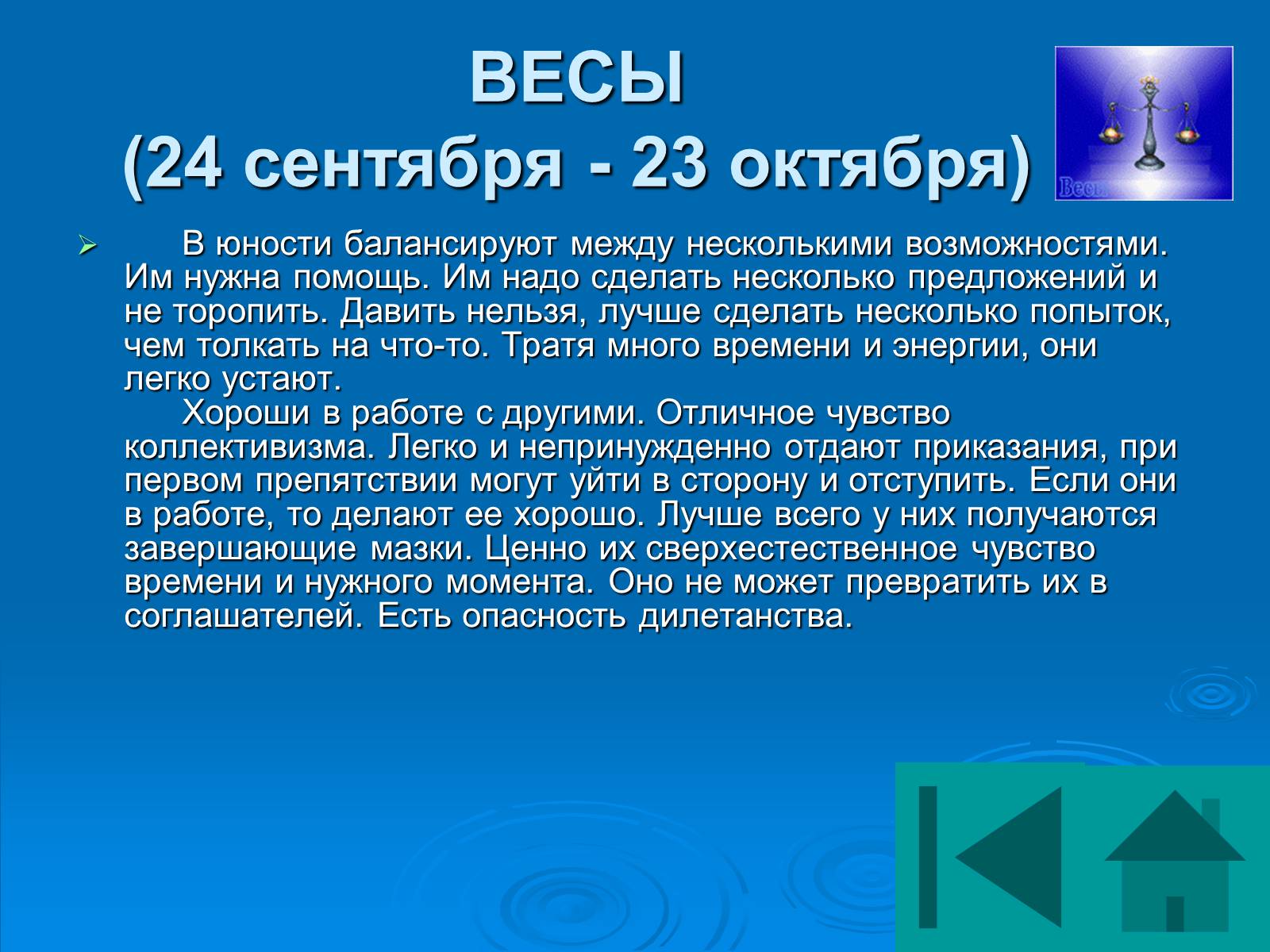 ВЕСЫ
(24 сентября - 23 октября)

Весы

В юности балансируют между несколькими возможностями. Им нужна помощь. Им надо сделать несколько предложений и не торопить. Давить нельзя, лучше сделать несколько попыток, чем толкать на что-то. Тратя много времени и энергии, они легко устают.
Хороши в работе с другими. Отличное чувство коллективизма. Легко и непринужденно отдают приказания, при первом препятствии могут уйти в сторону и отступить. Если они в работе, то делают ее хорошо. Лучше всего у них получаются завершающие мазки. Ценно их сверхестественное чувство времени и нужного момента. Оно не может превратить их в соглашателей. Есть опасность дилетанства.